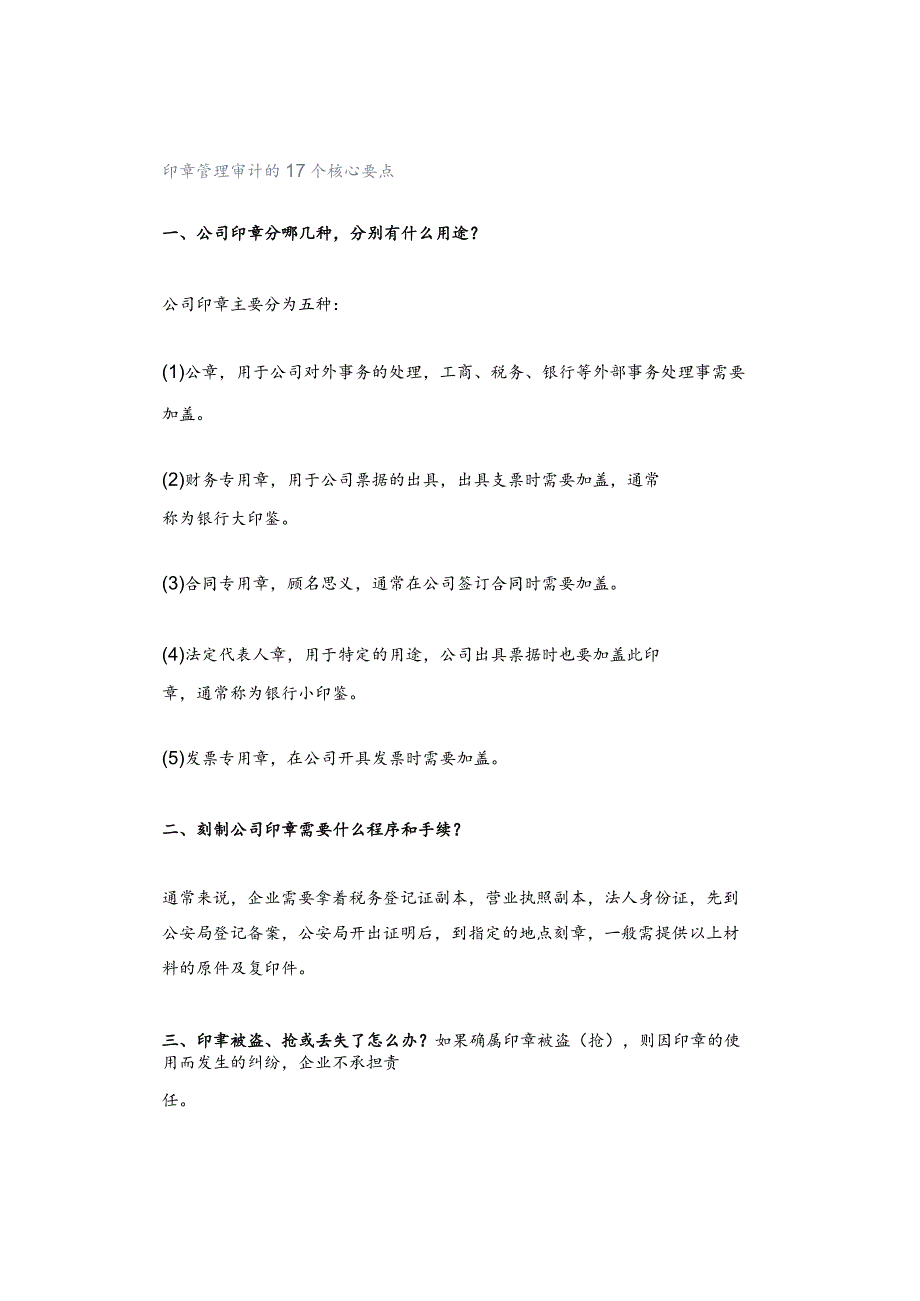 印章管理审计的17个核心要点

一、公司印章分哪几种，分别有什么用途？

公司印章主要分为五种：

(1)公章，用于公司对外事务的处理，工商、税务、银行等外部事务处理事需要加盖。

(2)财务专用章，用于公司票据的出具，出具支票时需要加盖，通常称为银行大印鉴。

(3)合同专用章，顾名思义，通常在公司签订合同时需要加盖。

(4)法定代表人章，用于特定的用途，公司出具票据时也要加盖此印章，通常称为银行小印鉴。

(5)发票专用章，在公司开具发票时需要加盖。

二、刻制公司印章需要什么程序和手续？

通常来说，企业需要拿着税务登记证副本，营业执照副本，法人身份证，先到公安局登记备案，公安局开出证明后，到指定的地点刻章，一般需提供以上材料的原件及复印件。

三、印章被盗、抢或丢失了怎么办？如果确属印章被盗（抢），则因印章的使用而发生的纠纷，企业不承担责任。